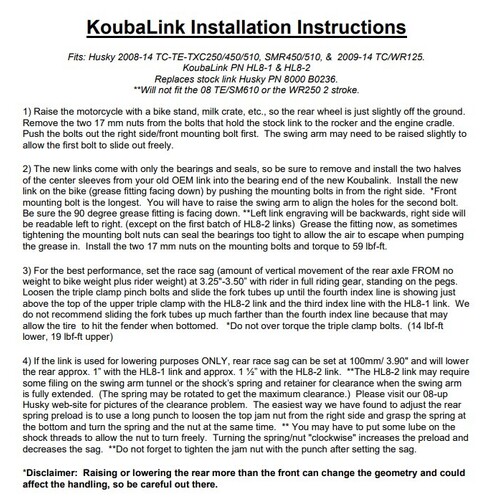 KoubaLink Installation Instructions

Fits: Husky 2008-14 TC-TE-TXC250/450/510, SMR450/510, & 2009-14 TC/WR125.
KoubaLink PN HL8-1 & HL8-2
Replaces stock link Husky PN 8000 B0236.
**Will not fit the 08 TE/SM610 or the WR250 2 stroke.

1) Raise the motorcycle with a bike stand, milk crate, etc., so the rear wheel is just slightly off the ground. Remove the two 17 mm nuts from the bolts that hold the stock link to the rocker and the engine cradle. Push the bolts out the right side/front mounting bolt first. The swing arm may need to be raised slightly to allow the first bolt to slide out freely.

2) The new links come with only the bearings and seals, so be sure to remove and install the two halves of the center sleeves from your old OEM link into the bearing end of the new Koubalink. Install the new link on the bike (grease fitting facing down) by pushing the mounting bolts in from the right side. *Front mounting bolt is the longest. You will have to raise the swing arm to align the holes for the second bolt. Be sure the 90 degree grease fitting is facing down. **Left link engraving will be backwards, right side will be readable left to right. (except on the first batch of HL8-2 links) Grease the fitting now, as sometimes tightening the mounting bolt nuts can seal the bearings too tight to allow the air to escape when pumping the grease in. Install the two 17 mm nuts on the mounting bolts and torque to 59 lbf-ft.

3) For the best performance, set the race sag (amount of vertical movement of the rear axle FROM no weight to bike weight plus rider weight) at 3.25"-3.50" with rider in full riding gear, standing on the pegs. Loosen the triple clamp pinch bolts and slide the fork tubes up until the fourth index line is showing just above the top of the upper triple clamp with the HL8-2 link and the third index line with the HL8-1 link. We do not recommend sliding the fork tubes up much farther than the fourth index line because that may allow the tire to hit the fender when bottomed. *Do not over torque the triple clamp bolts. (14 lbf-ft lower, 19 lbf-ft upper)

4) If the link is used for lowering purposes ONLY, rear race sag can be set at 100mm/ 3.90" and will lower the rear approx. 1" with the HL8-1 link and approx. 1 ½" with the HL8-2 link. **The HL8-2 link may require some filing on the swing arm tunnel or the shock's spring and retainer for clearance when the swing arm is fully extended. (The spring may be rotated to get the maximum clearance.) Please visit our 08-up Husky web-site for pictures of the clearance problem. The easiest way we have found to adjust the rear spring preload is to use a long punch to loosen the top jam nut from the right side and grasp the spring at the bottom and turn the spring and the nut at the same time. ** You may have to put some lube on the shock threads to allow the nut to turn freely. Turning the spring/nut "clockwise" increases the preload and decreases the sag. **Do not forget to tighten the jam nut with the punch after setting the sag.

*Disclaimer: Raising or lowering the rear more than the front can change the geometry and could affect the handling, so be careful out there.